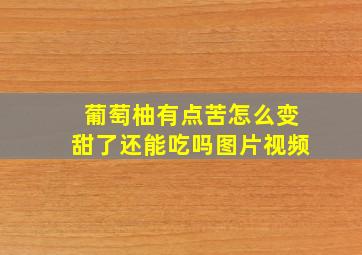 葡萄柚有点苦怎么变甜了还能吃吗图片视频